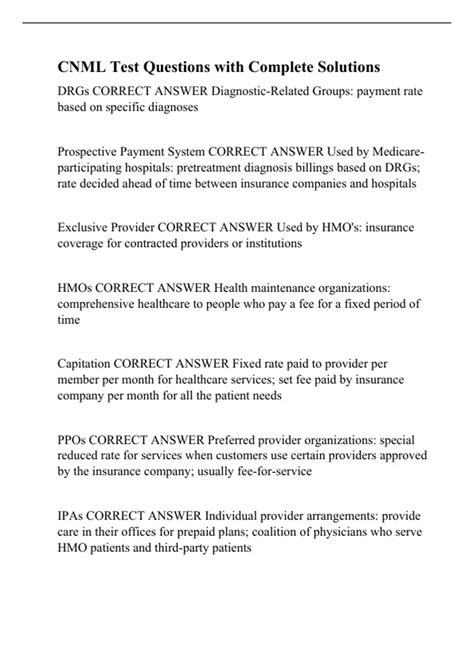 CNML Test Questions with Complete Solutions

DRGs CORRECT ANSWER Diagnostic-Related Groups: payment rate based on specific diagnoses

Prospective Payment System CORRECT ANSWER Used by Medicare-participating hospitals: pretreatment diagnosis billings based on DRGs; rate decided ahead of time between insurance companies and hospitals

Exclusive Provider CORRECT ANSWER Used by HMO's: insurance coverage for contracted providers or institutions

HMOs CORRECT ANSWER Health maintenance organizations: comprehensive healthcare to people who pay a fee for a fixed period of time

Capitation CORRECT ANSWER Fixed rate paid to provider per member per month for healthcare services; set fee paid by insurance company per month for all the patient needs

PPOs CORRECT ANSWER Preferred provider organizations: special reduced rate for services when customers use certain providers approved by the insurance company; usually fee-for-service

IPAs CORRECT ANSWER Individual provider arrangements: provide care in their offices for prepaid plans; coalition of physicians who serve HMO patients and third-party patients